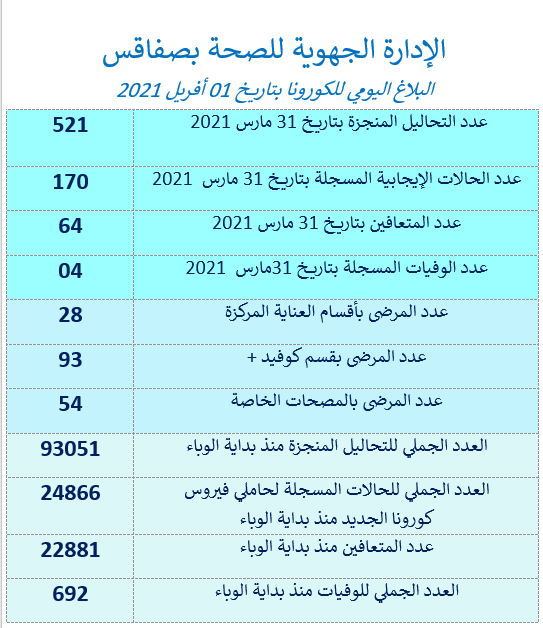 الإدارة الجهوية للصحة بصفاقس

البلاغ اليومي للكورونا بتاريخ 01 أفريل 2021

| عدد التحاليل المنجزة بتاريخ 31 مارس 2021 | 521 |
|---|---|
| عدد الحالات الإيجابية المسجلة بتاريخ 31 مارس 2021 | 170 |
| عدد المتعافين بتاريخ 31 مارس 2021 | 64 |
| عدد الوفيات المسجلة بتاريخ 31مارس 2021 | 04 |
| عدد المرضى بأقسام العناية المركزة | 28 |
| عدد المرضى بقسم كوفيد + | 93 |
| عدد المرضى بالمصحات الخاصة | 54 |
| العدد الجملي للتحاليل المنجزة منذ بداية الوباء | 93051 |
| العدد الجملي للحالات المسجلة لحاملي فيروس كورونا الجديد منذ بداية الوباء | 24866 |
| عدد المتعافين منذ بداية الوباء | 22881 |
| العدد الجملي للوفيات منذ بداية الوباء | 692 |